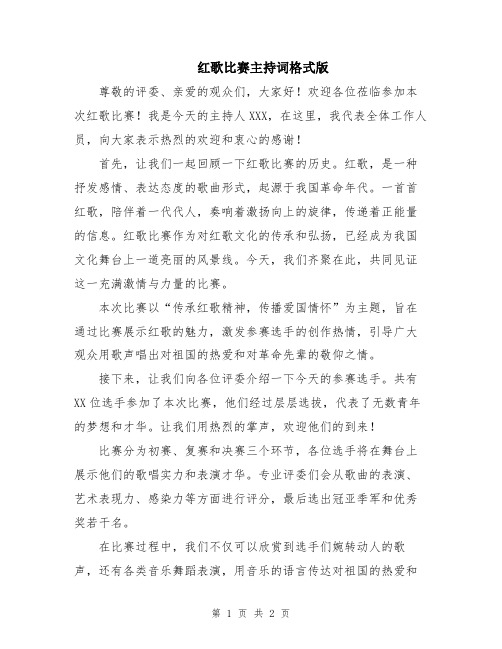 红歌比赛主持词格式版

尊敬的评委、亲爱的观众们，大家好！欢迎各位莅临参加本次红歌比赛！我是今天的主持人XXX，在这里，我代表全体工作人员，向大家表示热烈的欢迎和衷心的感谢！

首先，让我们一起回顾一下红歌比赛的历史。红歌，是一种抒发感情、表达态度的歌曲形式，起源于我国革命年代。一首首红歌，陪伴着一代代人，奏响着激扬向上的旋律，传递着正能量的信息。红歌比赛作为对红歌文化的传承和弘扬，已经成为我国文化舞台上一道亮丽的风景线。今天，我们齐聚在此，共同见证这一充满激情与力量的比赛。

本次比赛以“传承红歌精神，传播爱国情怀”为主题，旨在通过比赛展示红歌的魅力，激发参赛选手的创作热情，引导广大观众用歌声唱出对祖国的热爱和对革命先辈的敬仰之情。

接下来，让我们向各位评委介绍一下今天的参赛选手。共有XX位选手参加了本次比赛，他们经过层层选拔，代表了无数青年的梦想和才华。让我们用热烈的掌声，欢迎他们的到来！

比赛分为初赛、复赛和决赛三个环节，各位选手将在舞台上展示他们的歌唱实力和表演才华。专业评委们会从歌曲的表演、艺术表现力、感染力等方面进行评分，最后选出冠亚季军和优秀奖若干名。

在比赛过程中，我们不仅可以欣赏到选手们婉转动人的歌声，还有各类音乐舞蹈表演，用音乐的语言传达对祖国的热爱和

第 1 页 共 2 页